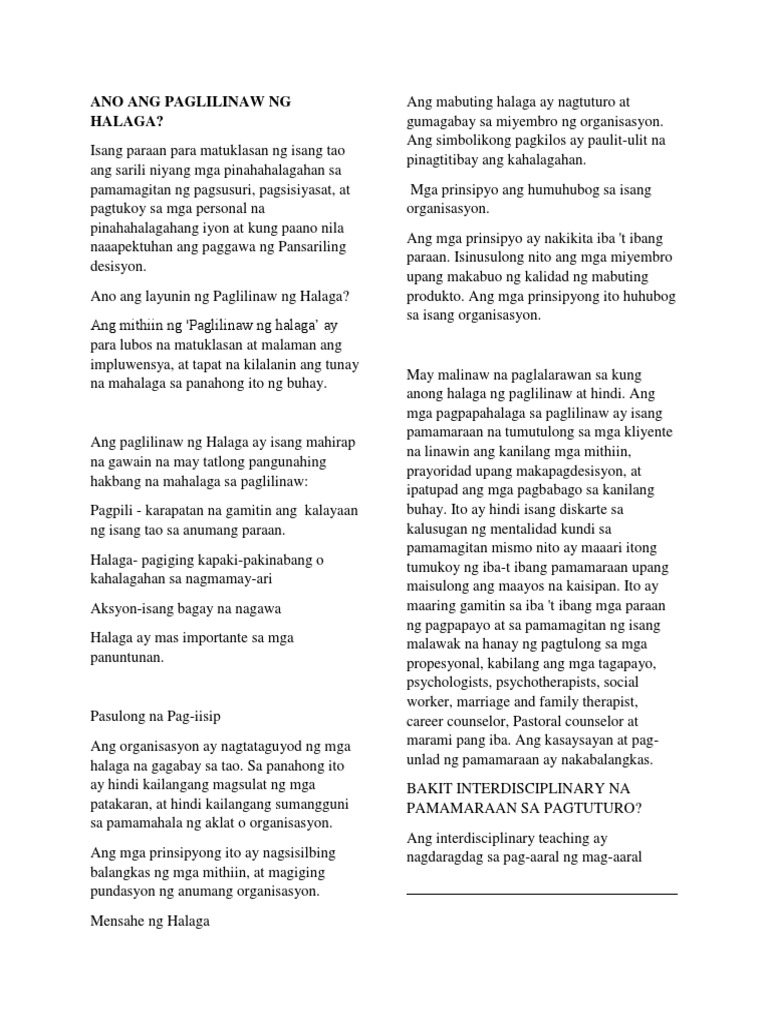 ANO ANG PAGLILINAW NG HALAGA?

Isang paraan para matuklasan ng isang tao ang sarili niyang mga pinahahalagahan sa pamamagitan ng pagsusuri, pagsisiyasat, at pagtukoy sa mga personal na pinahahalagahang iyon at kung paano nila naaapektuhan ang paggawa ng Pansariling desisyon.

Ano ang layunin ng Paglilinaw ng Halaga?

Ang mithiin ng 'Paglilinaw ng halaga' ay para lubos na matuklasan at malaman ang impluwensya, at tapat na kilalanin ang tunay na mahalaga sa panahong ito ng buhay.

Ang paglilinaw ng Halaga ay isang mahirap na gawain na may tatlong pangunahing hakbang na mahalaga sa paglilinaw:

Pagpili - karapatan na gamitin ang kalayaan ng isang tao sa anumang paraan.

Halaga- pagiging kapaki-pakinabang o kahalagahan sa nagmamay-ari

Aksyon-isang bagay na nagawa

Halaga ay mas importante sa mga panuntunan.

Pasulong na Pag-iisip

Ang organisasyon ay nagtataguyod ng mga halaga na gagabay sa tao. Sa panahong ito ay hindi kailangang magsulat ng mga patakaran, at hindi kailangang sumangguni sa pamamahala ng aklat o organisasyon.

Ang mga prinsipyong ito ay nagsisilbing balangkas ng mga mithiin, at magiging pundasyon ng anumang organisasyon.

Mensahe ng Halaga

Ang mabuting halaga ay nagtuturo at gumagabay sa miyembro ng organisasyon. Ang simbolikong pagkilos ay paulit-ulit na pinagtitibay ang kahalagahan.

Mga prinsipyo ang humuhubog sa isang organisasyon.

Ang mga prinsipyo ay nakikita iba 't ibang paraan. Isinusulong nito ang mga miyembro upang makabuo ng kalidad ng mabuting produkto. Ang mga prinsipyong ito huhubog sa isang organisasyon.

May malinaw na paglalarawan sa kung anong halaga ng paglilinaw at hindi. Ang mga pagpapahalaga sa paglilinaw ay isang pamamaraan na tumutulong sa mga kliyente na linawin ang kanilang mga mithiin, prayoridad upang makapagdesisyon, at ipatupad ang mga pagbabago sa kanilang buhay. Ito ay hindi isang diskarte sa kalusugan ng mentalidad kundi sa pamamagitan mismo nito ay maaari itong tumukoy ng iba-t ibang pamamaraan upang maisulong ang maayos na kaisipan. Ito ay maaring gamitin sa iba 't ibang mga paraan ng pagpapayo at sa pamamagitan ng isang malawak na hanay ng pagtulong sa mga propesyonal, kabilang ang mga tagapayo, psychologists, psychotherapists, social worker, marriage and family therapist, career counselor, Pastoral counselor at marami pang iba. Ang kasaysayan at pag-unlad ng pamamaraan ay nakabalangkas.

BAKIT INTERDISCIPLINARY NA PAMAMARAAN SA PAGTUTURO?

Ang interdisciplinary teaching ay nagdaragdag sa pag-aaral ng mag-aaral